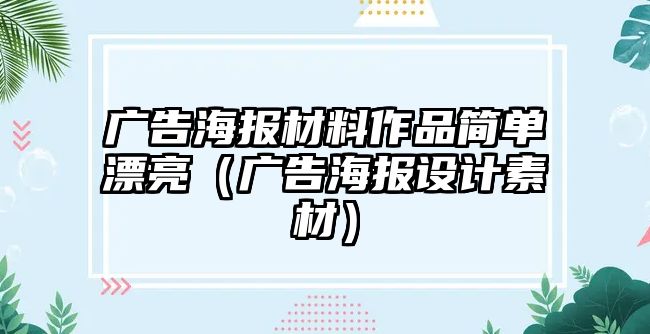 广告海报材料作品简单漂亮（广告海报设计素材）